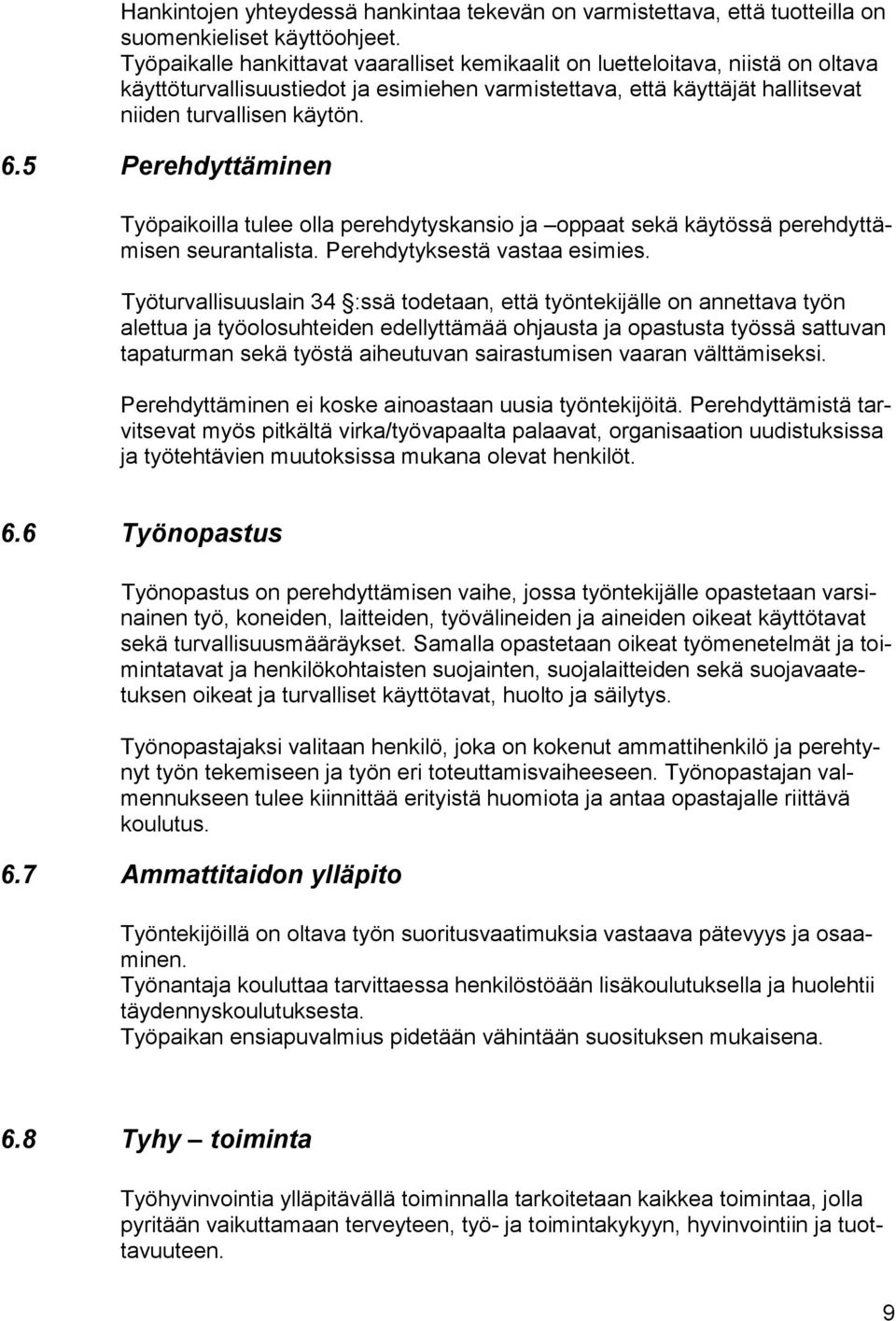 Hankintojen yhteydessä hankintaa tekevän on varmistettava, että tuotteilla on suomenkieliset käyttöohjeet.
Työpaikalle hankittavat vaaralliset kemikaalit on luetteloitava, niistä on oltava käyttöturvallisuustiedot ja esimiehen varmistettava, että käyttäjät hallitsevat niiden turvallisen käytön.

6.5 Perehdyttäminen

Työpaikoilla tulee olla perehdytyskansio ja –oppaat sekä käytössä perehdyttämisen seurantalista. Perehdytyksestä vastaa esimies.

Työturvallisuuslain 34 :ssä todetaan, että työntekijälle on annettava työn alettua ja työolosuhteiden edellyttämää ohjausta ja opastusta työssä sattuvan tapaturman sekä työstä aiheutuvan sairastumisen vaaran välttämiseksi.

Perehdyttäminen ei koske ainoastaan uusia työntekijöitä. Perehdyttämistä tarvitsevat myös pitkältä virka/työvapaalta palaavat, organisaation uudistuksissa ja työtehtävien muutoksissa mukana olevat henkilöt.

6.6 Työnopastus

Työnopastus on perehdyttämisen vaihe, jossa työntekijälle opastetaan varsinainen työ, koneiden, laitteiden, työvälineiden ja aineiden oikeat käyttötavat sekä turvallisuusmääräykset. Samalla opastetaan oikeat työmenetelmät ja toimintatavat ja henkilökohtaisten suojainten, suojalaitteiden sekä suojavaatetuksen oikeat ja turvalliset käyttötavat, huolto ja säilytys.

Työnopastajaksi valitaan henkilö, joka on kokenut ammattihenkilö ja perehtynyt työn tekemiseen ja työn eri toteuttamisvaiheeseen. Työnopastajan valmennukseen tulee kiinnittää erityistä huomiota ja antaa opastajalle riittävä koulutus.

6.7 Ammattitaidon ylläpito

Työntekijöillä on oltava työn suoritusvaatimuksia vastaava pätevyys ja osaaminen.
Työnantaja kouluttaa tarvittaessa henkilöstöään lisäkoulutuksella ja huolehtii täydennyskoulutuksesta.
Työpaikan ensiapuvalmius pidetään vähintään suosituksen mukaisena.

6.8 Tyhy – toiminta

Työhyvinvointia ylläpitävällä toiminnalla tarkoitetaan kaikkea toimintaa, jolla pyritään vaikuttamaan terveyteen, työ- ja toimintakykyyn, hyvinvointiin ja tuottavuuteen.

9